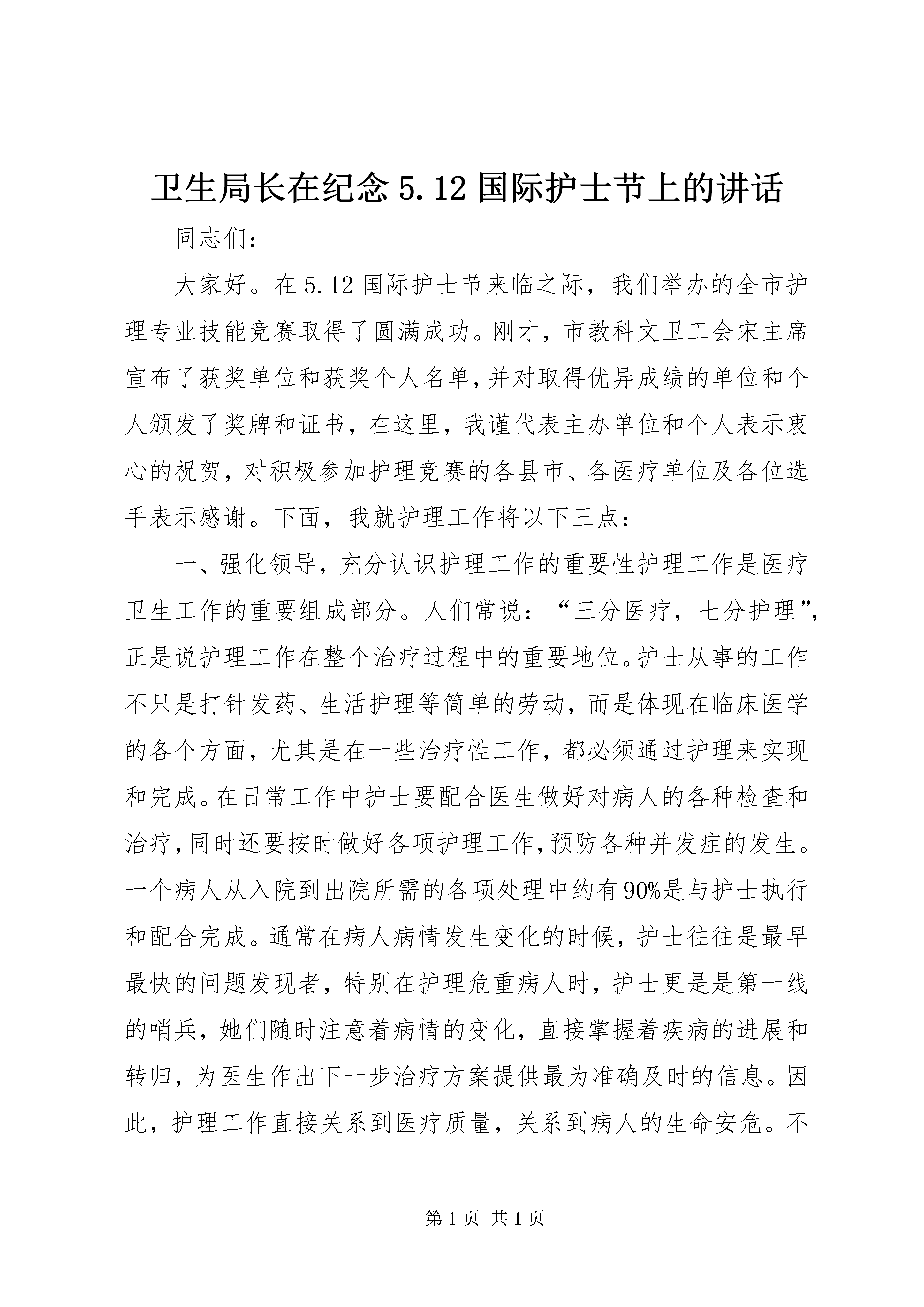 卫生局长在纪念 5.12 国际护士节上的讲话

同志们：

大家好。在 5.12 国际护士节来临之际，我们举办的全市护理专业技能竞赛取得了圆满成功。刚才，市教科文卫工会宋主席宣布了获奖单位和获奖个人名单，并对取得优异成绩的单位和个人颁发了奖牌和证书，在这里，我谨代表主办单位和个人表示衷心的祝贺，对积极参加护理竞赛的各县市、各医疗单位及各位选手表示感谢。下面，我就护理工作将以下三点：

一、强化领导，充分认识护理工作的重要性护理工作是医疗卫生工作的重要组成部分。人们常说：“三分医疗，七分护理”，正是说护理工作在整个治疗过程中的重要地位。护士从事的工作不只是打针发药、生活护理等简单的劳动，而是体现在临床医学的各个方面，尤其是在一些治疗性工作，都必须通过护理来实现和完成。在日常工作中护士要配合医生做好对病人的各种检查和治疗，同时还要按时做好各项护理工作，预防各种并发症的发生。一个病人从入院到出院所需的各项处理中约有90%是与护士执行和配合完成。通常在病人病情发生变化的时候，护士往往是最早最快的问题发现者，特别在护理危重病人时，护士更是是第一线的哨兵，她们随时注意着病情的变化，直接掌握着疾病的进展和转归，为医生作出下一步治疗方案提供最为准确及时的信息。因此，护理工作直接关系到医疗质量，关系到病人的生命安危。不

第 1 页 共 1 页